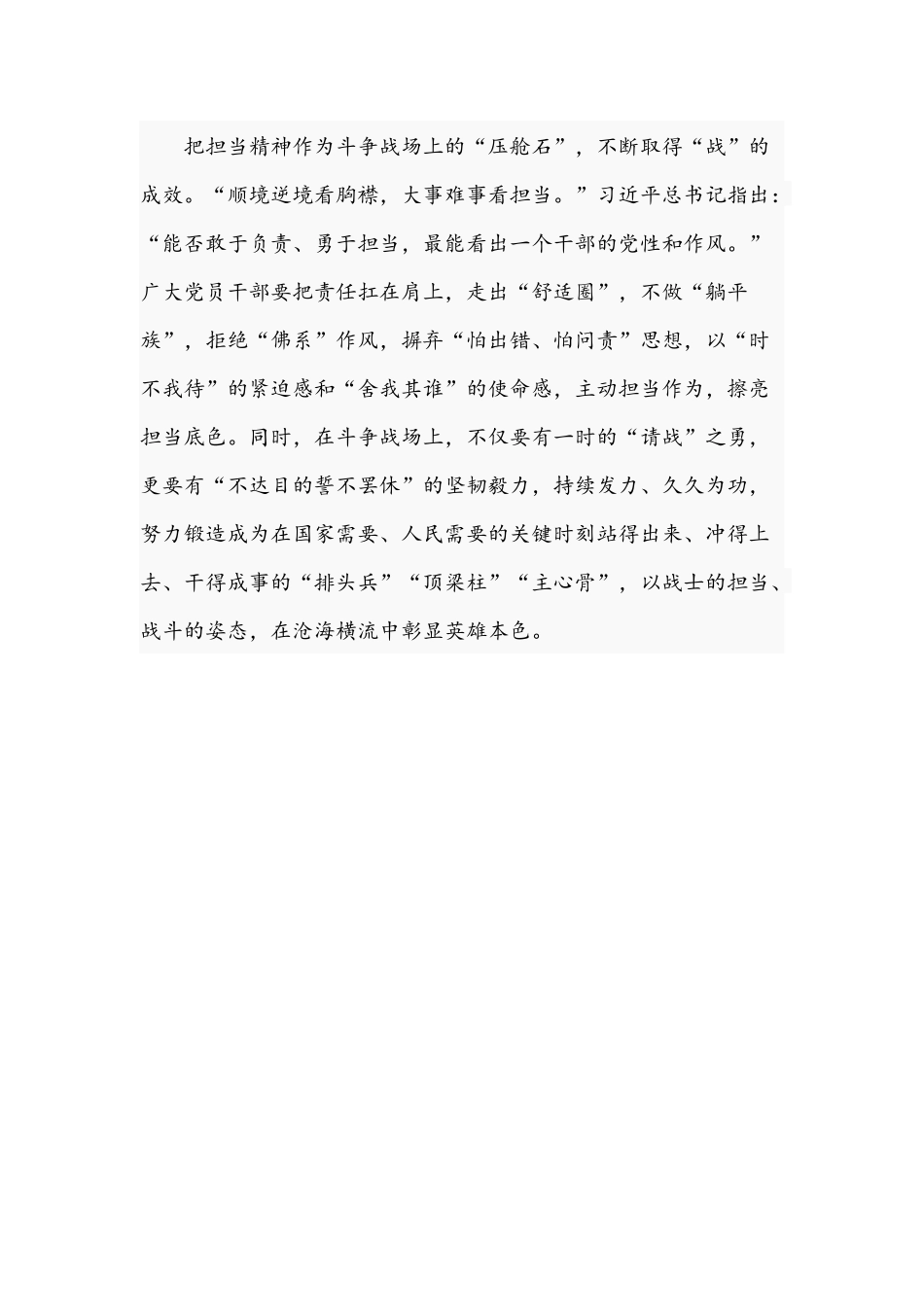 把担当精神作为斗争战场上的“压舱石”，不断取得“战”的成效。“顺境逆境看胸襟，大事难事看担当。”习近平总书记指出：“能否敢于负责、勇于担当，最能看出一个干部的党性和作风。”广大党员干部要把责任扛在肩上，走出“舒适圈”，不做“躺平族”，拒绝“佛系”作风，摒弃“怕出错、怕问责”思想，以“时不我待”的紧迫感和“舍我其谁”的使命感，主动担当作为，擦亮担当底色。同时，在斗争战场上，不仅要有一时的“请战”之勇，更要有“不达目的誓不罢休”的坚韧毅力，持续发力、久久为功，努力锻造成为在国家需要、人民需要的关键时刻站得出来、冲得上去、干得成事的“排头兵”“顶梁柱”“主心骨”，以战士的担当、战斗的姿态，在沧海横流中彰显英雄本色。